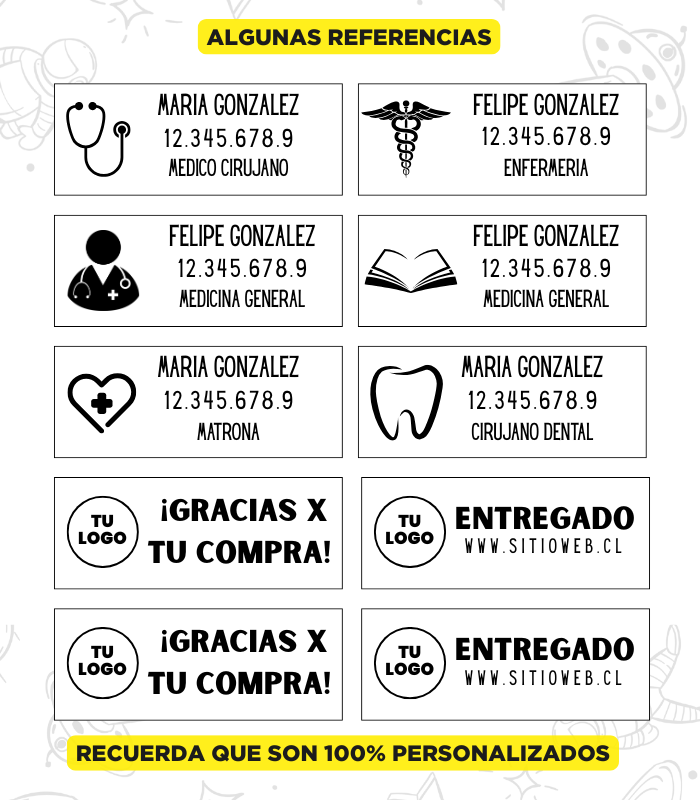 ALGUNAS REFERENCIAS

MARIA GONZALEZ
12.345.678.9
MEDICO CIRUJANO

FELIPE GONZALEZ
12.345.678.9
ENFERMERIA

FELIPE GONZALEZ
12.345.678.9
MEDICINA GENERAL

FELIPE GONZALEZ
12.345.678.9
MEDICINA GENERAL

MARIA GONZALEZ
12.345.678.9
MATRONA

MARIA GONZALEZ
12.345.678.9
CIRUJANO DENTAL

TU
LOGO
¡GRACIAS X
TU COMPRA!

TU
LOGO
ENTREGADO
WWW.SITIOWEB.CL

TU
LOGO
¡GRACIAS X
TU COMPRA!

TU
LOGO
ENTREGADO
WWW.SITIOWEB.CL

RECUERDA QUE SON 100% PERSONALIZADOS